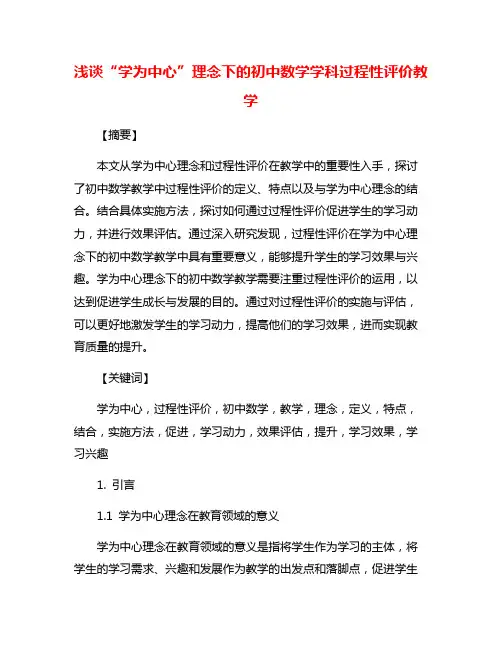 浅谈“学为中心”理念下的初中数学学科过程性评价教学

【摘要】

本文从学为中心理念和过程性评价在教学中的重要性入手，探讨了初中数学教学中过程性评价的定义、特点以及与学为中心理念的结合。结合具体实施方法，探讨如何通过过程性评价促进学生的学习动力，并进行效果评估。通过深入研究发现，过程性评价在学为中心理念下的初中数学教学中具有重要意义，能够提升学生的学习效果与兴趣。学为中心理念下的初中数学教学需要注重过程性评价的运用，以达到促进学生成长与发展的目的。通过对过程性评价的实施与评估，可以更好地激发学生的学习动力，提高他们的学习效果，进而实现教育质量的提升。

【关键词】

学为中心，过程性评价，初中数学，教学，理念，定义，特点，结合，实施方法，促进，学习动力，效果评估，提升，学习效果，学习兴趣

1. 引言

1.1 学为中心理念在教育领域的意义

学为中心理念在教育领域的意义是指将学生作为学习的主体，将学生的学习需求、兴趣和发展作为教学的出发点和落脚点，促进学生